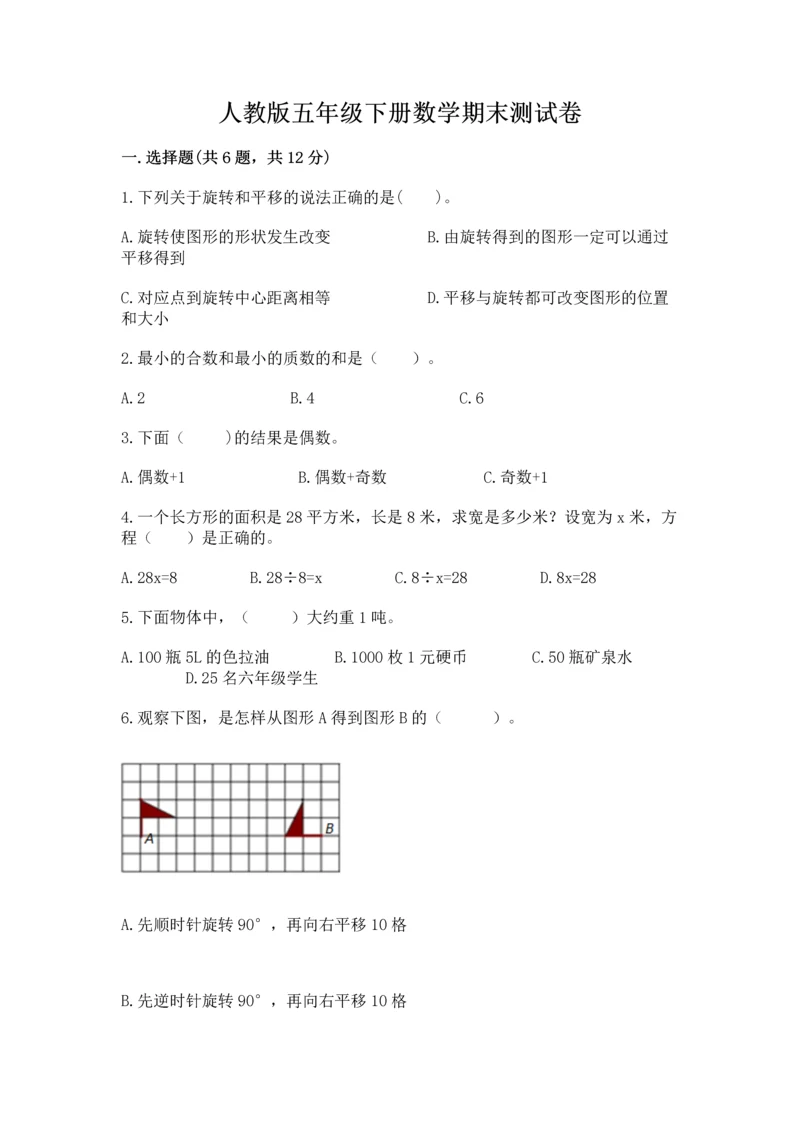 人教版五年级下册数学期末测试卷

一.选择题(共6题，共12分)

1.下列关于旋转和平移的说法正确的是(　　)。

A.旋转使图形的形状发生改变　　B.由旋转得到的图形一定可以通过平移得到

C.对应点到旋转中心距离相等　　D.平移与旋转都可改变图形的位置和大小

2.最小的合数和最小的质数的和是（　　）。

A.2　　B.4　　C.6

3.下面（　　)的结果是偶数。

A.偶数+1　　B.偶数+奇数　　C.奇数+1

4.一个长方形的面积是28平方米，长是8米，求宽是多少米？设宽为x米，方程（　　）是正确的。

A.28x=8　　B.28÷8=x　　C.8÷x=28　　D.8x=28

5.下面物体中，（　　）大约重1吨。

A.100瓶5L的色拉油　　B.1000枚1元硬币　　C.50瓶矿泉水　　D.25名六年级学生

6.观察下图，是怎样从图形A得到图形B的（　　）。

A　B

A.先顺时针旋转90°，再向右平移10格

B.先逆时针旋转90°，再向右平移10格